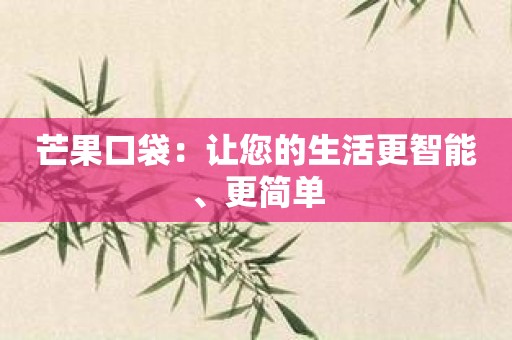 芒果口袋：让您的生活更智能、更简单